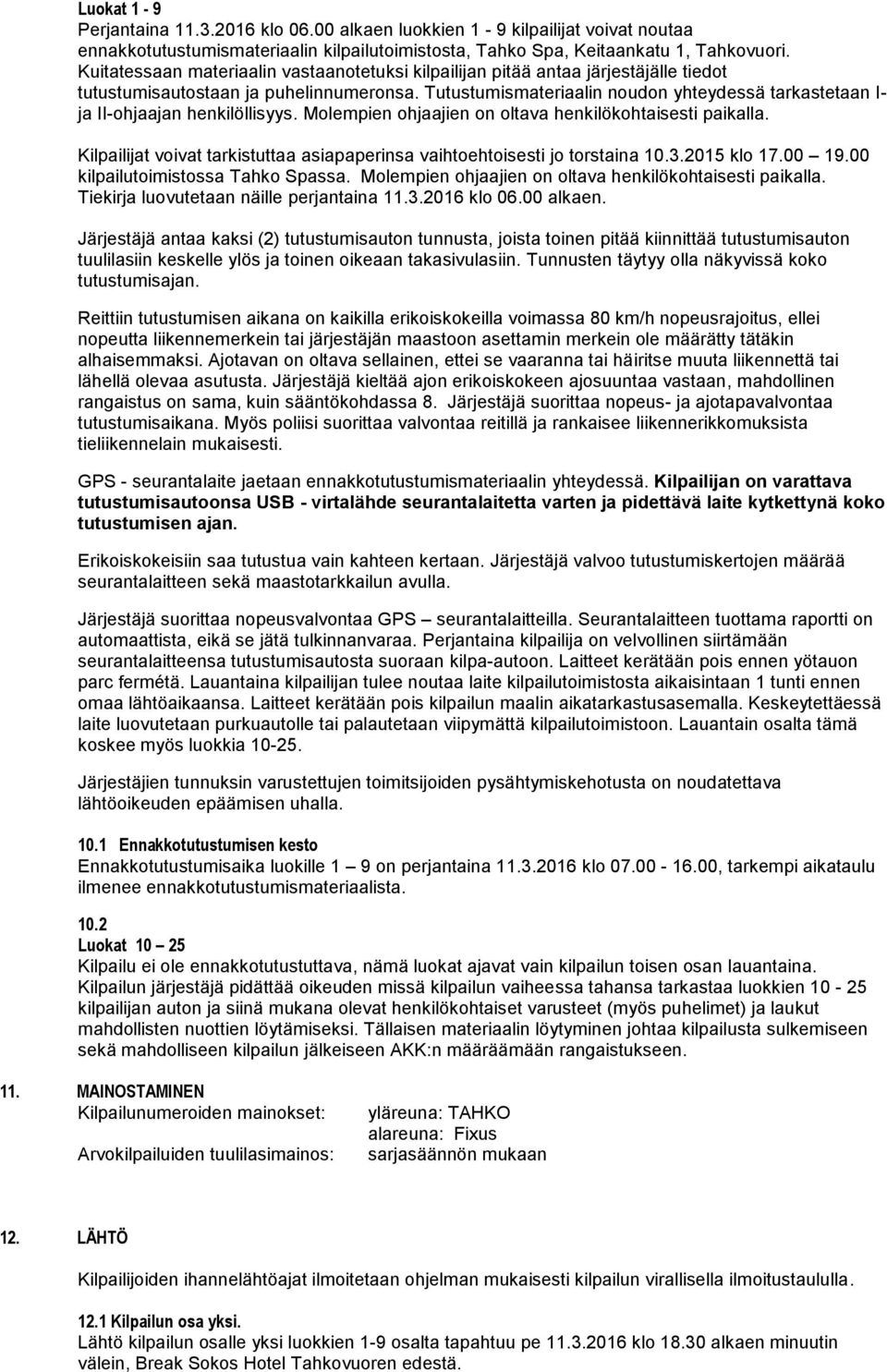 Luokat 1 - 9
Perjantaina 11.3.2016 klo 06.00 alkaen luokkien 1 - 9 kilpailijat voivat noutaa ennakkotutustumismateriaalin kilpailutoimistosta, Tahko Spa, Keitaankatu 1, Tahkovuori. Kuitatessaan materiaalin vastaanotetuksi kilpailijan pitää antaa järjestäjälle tiedot tutustumisautostaan ja puhelinnumeronsa. Tutustumismateriaalin noudon yhteydessä tarkastetaan I- ja II-ohjaajan henkilöllisyys. Molempien ohjaajien on oltava henkilökohtaisesti paikalla.

Kilpailijat voivat tarkistuttaa asiapaperinsa vaihtoehtoisesti jo torstaina 10.3.2015 klo 17.00 – 19.00 kilpailutoimistossa Tahko Spassa. Molempien ohjaajien on oltava henkilökohtaisesti paikalla. Tiekirja luovutetaan näille perjantaina 11.3.2016 klo 06.00 alkaen.

Järjestäjä antaa kaksi (2) tutustumisauton tunnusta, joista toinen pitää kiinnittää tutustumisauton tuulilasiin keskelle ylös ja toinen oikeaan takasivulasiin. Tunnusten täytyy olla näkyvissä koko tutustumisajan.

Reittiin tutustumisen aikana on kaikilla erikoiskokeilla voimassa 80 km/h nopeusrajoitus, ellei nopeutta liikennemerkein tai järjestäjän maastoon asettamin merkein ole määrätty tätäkin alhaisemmaksi. Ajotavan on oltava sellainen, ettei se vaaranna tai häiritse muuta liikennettä tai lähellä olevaa asutusta. Järjestäjä kieltää ajon erikoiskokeen ajosuuntaa vastaan, mahdollinen rangaistus on sama, kuin sääntökohdassa 8. Järjestäjä suorittaa nopeus- ja ajotapavalvontaa tutustumisaikana. Myös poliisi suorittaa valvontaa reitillä ja rankaisee liikennerikkomuksista tieliikennelain mukaisesti.

GPS - seurantalaite jaetaan ennakkotutustumismateriaalin yhteydessä. Kilpailijan on varattava tutustumisautoonsa USB - virtalähde seurantalaitetta varten ja pidettävä laite kytkettynä koko tutustumisen ajan.

Erikoiskokeisiin saa tutustua vain kahteen kertaan. Järjestäjä valvoo tutustumiskertojen määrää seurantalaitteen sekä maastotarkkailun avulla.

Järjestäjä suorittaa nopeusvalvontaa GPS – seurantalaitteilla. Seurantalaitteen tuottama raportti on automaattista, eikä se jätä tulkinnanvaraa. Perjantaina kilpailija on velvollinen siirtämään seurantalaitteensa tutustumisautosta suoraan kilpa-autoon. Laitteet kerätään pois ennen yötauon parc fermétä. Lauantaina kilpailijan tulee noutaa laite kilpailutoimistosta aikaisintaan 1 tunti ennen omaa lähtöaikaansa. Laitteet kerätään pois kilpailun maalin aikatarkastusasemalla. Keskeytettäessä laite luovutetaan purkuautolle tai palautetaan viipymättä kilpailutoimistoon. Lauantain osalta tämä koskee myös luokkia 10-25.

Järjestäjien tunnuksin varustettujen toimitsijoiden pysähtymiskehotusta on noudatettava lähtöoikeuden epäämisen uhalla.

10.1 Ennakkotutustumisen kesto
Ennakkotutustumisaika luokille 1 – 9 on perjantaina 11.3.2016 klo 07.00 - 16.00, tarkempi aikataulu ilmenee ennakkotutustumismateriaalista.

10.2
Luokat 10 – 25
Kilpailu ei ole ennakkotutustuttava, nämä luokat ajavat vain kilpailun toisen osan lauantaina. Kilpailun järjestäjä pidättää oikeuden missä kilpailun vaiheessa tahansa tarkastaa luokkien 10 - 25 kilpailijan auton ja siinä mukana olevat henkilökohtaiset varusteet (myös puhelimet) ja laukut mahdollisten nuottien löytämiseksi. Tällaisen materiaalin löytyminen johtaa kilpailusta sulkemiseen sekä mahdolliseen kilpailun jälkeiseen AKK:n määräämään rangaistukseen.

11. MAINOSTAMINEN
Kilpailunumeroiden mainokset: yläreuna: TAHKO
alareuna: Fixus
Arvokilpailuiden tuulilasimainos: sarjasäännön mukaan

12. LÄHTÖ

Kilpailijoiden ihannelähtöajat ilmoitetaan ohjelman mukaisesti kilpailun virallisella ilmoitustaululla.

12.1 Kilpailun osa yksi.
Lähtö kilpailun osalle yksi luokkien 1-9 osalta tapahtuu pe 11.3.2016 klo 18.30 alkaen minuutin välein, Break Sokos Hotel Tahkovuoren edestä.